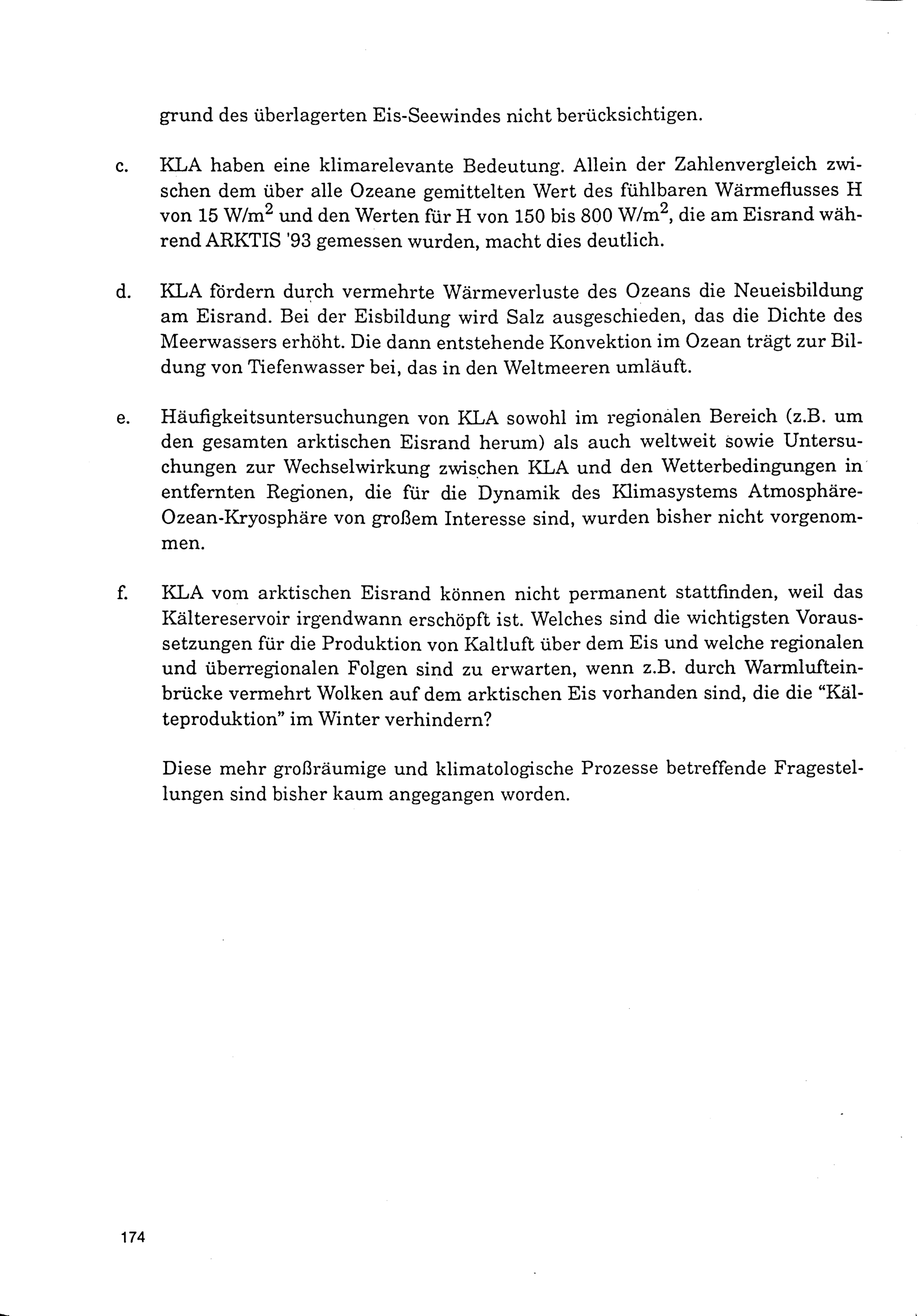 grund des überlagerten Eis-Seewindes nicht berücksichtigen.

c. KLA haben eine klimarelevante Bedeutung. Allein der Zahlenvergleich zwischen dem über alle Ozeane gemittelten Wert des fühlbaren Wärmeflusses H von 15 W/m$^2$ und den Werten für H von 150 bis 800 W/m$^2$, die am Eisrand während ARKTIS '93 gemessen wurden, macht dies deutlich.

d. KLA fördern durch vermehrte Wärmeverluste des Ozeans die Neueisbildung am Eisrand. Bei der Eisbildung wird Salz ausgeschieden, das die Dichte des Meerwassers erhöht. Die dann entstehende Konvektion im Ozean trägt zur Bildung von Tiefenwasser bei, das in den Weltmeeren umläuft.

e. Häufigkeitsuntersuchungen von KLA sowohl im regionalen Bereich (z.B. um den gesamten arktischen Eisrand herum) als auch weltweit sowie Untersuchungen zur Wechselwirkung zwischen KLA und den Wetterbedingungen in entfernten Regionen, die für die Dynamik des Klimasystems Atmosphäre-Ozean-Kryosphäre von großem Interesse sind, wurden bisher nicht vorgenommen.

f. KLA vom arktischen Eisrand können nicht permanent stattfinden, weil das Kältereservoir irgendwann erschöpft ist. Welches sind die wichtigsten Voraussetzungen für die Produktion von Kaltluft über dem Eis und welche regionalen und überregionalen Folgen sind zu erwarten, wenn z.B. durch Warmlufteinbrücke vermehrt Wolken auf dem arktischen Eis vorhanden sind, die die "Kälteproduktion" im Winter verhindern?

Diese mehr großräumige und klimatologische Prozesse betreffende Fragestellungen sind bisher kaum angegangen worden.

174